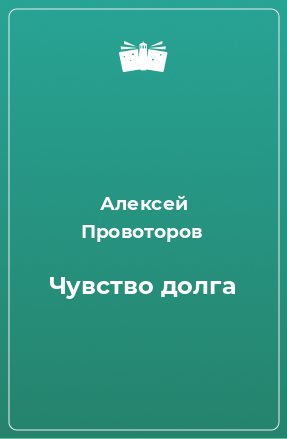 Алексей Провоторов

Чувство долга